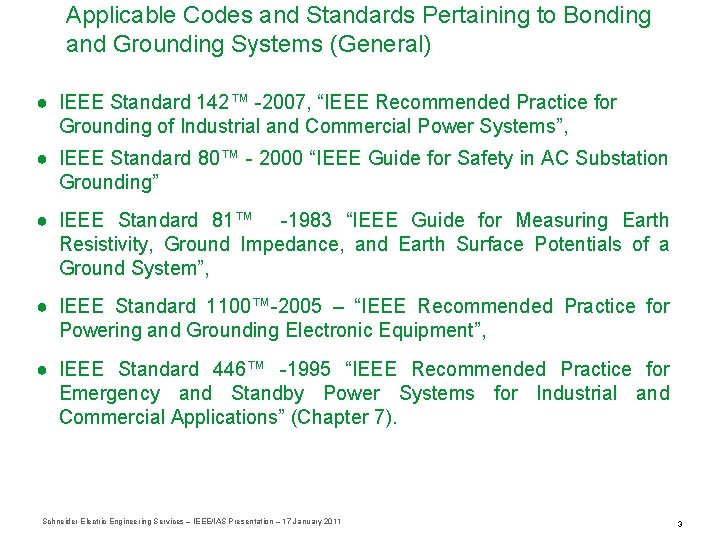 Applicable Codes and Standards Pertaining to Bonding and Grounding Systems (General)

● IEEE Standard 142™ -2007, “IEEE Recommended Practice for Grounding of Industrial and Commercial Power Systems”,

● IEEE Standard 80™ - 2000 “IEEE Guide for Safety in AC Substation Grounding”

● IEEE Standard 81™ -1983 “IEEE Guide for Measuring Earth Resistivity, Ground Impedance, and Earth Surface Potentials of a Ground System”,

● IEEE Standard 1100™-2005 – “IEEE Recommended Practice for Powering and Grounding Electronic Equipment”,

● IEEE Standard 446™ -1995 “IEEE Recommended Practice for Emergency and Standby Power Systems for Industrial and Commercial Applications” (Chapter 7).

Schneider Electric Engineering Services – IEEE/IAS Presentation – 17 January 2011

3